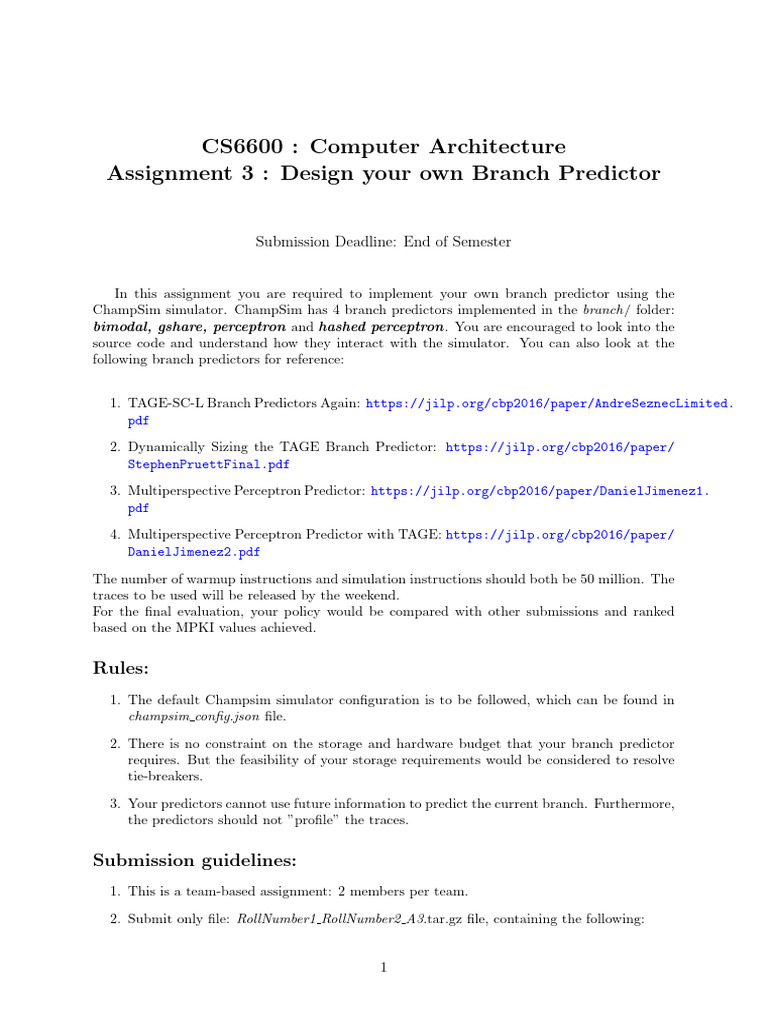 CS6600 : Computer Architecture
Assignment 3 : Design your own Branch Predictor

Submission Deadline: End of Semester

In this assignment you are required to implement your own branch predictor using the ChampSim simulator. ChampSim has 4 branch predictors implemented in the branch/ folder: bimodal, gshare, perceptron and hashed perceptron. You are encouraged to look into the source code and understand how they interact with the simulator. You can also look at the following branch predictors for reference:

1. TAGE-SC-L Branch Predictors Again: https://jilp.org/cbp2016/paper/AndreSeznecLimited.pdf

2. Dynamically Sizing the TAGE Branch Predictor: https://jilp.org/cbp2016/paper/StephenPruettFinal.pdf

3. Multiperspective Perceptron Predictor: https://jilp.org/cbp2016/paper/DanielJimenez1.pdf

4. Multiperspective Perceptron Predictor with TAGE: https://jilp.org/cbp2016/paper/DanielJimenez2.pdf

The number of warmup instructions and simulation instructions should both be 50 million. The traces to be used will be released by the weekend.
For the final evaluation, your policy would be compared with other submissions and ranked based on the MPKI values achieved.

Rules:

1. The default Champsim simulator configuration is to be followed, which can be found in champsim_config.json file.

2. There is no constraint on the storage and hardware budget that your branch predictor requires. But the feasibility of your storage requirements would be considered to resolve tie-breakers.

3. Your predictors cannot use future information to predict the current branch. Furthermore, the predictors should not "profile" the traces.

Submission guidelines:

1. This is a team-based assignment: 2 members per team.

2. Submit only file: RollNumber1_RollNumber2_A3.tar.gz file, containing the following:

1